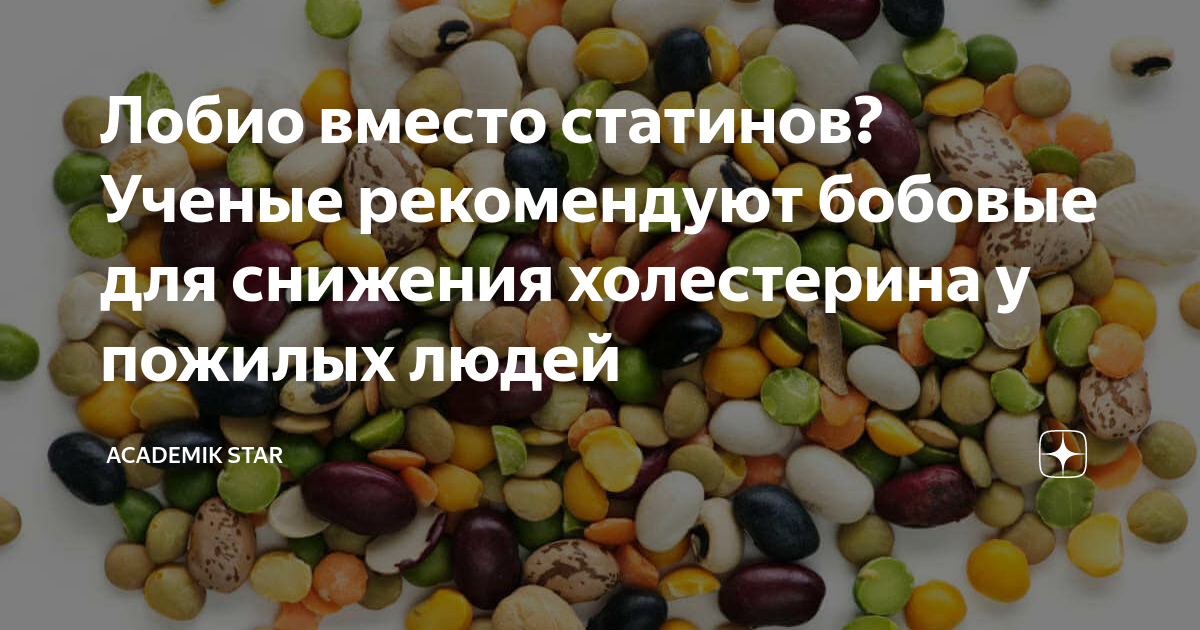 Лобио вместо статинов? Ученые рекомендуют бобовые для снижения холестерина у пожилых людей

ACADEMIK STAR